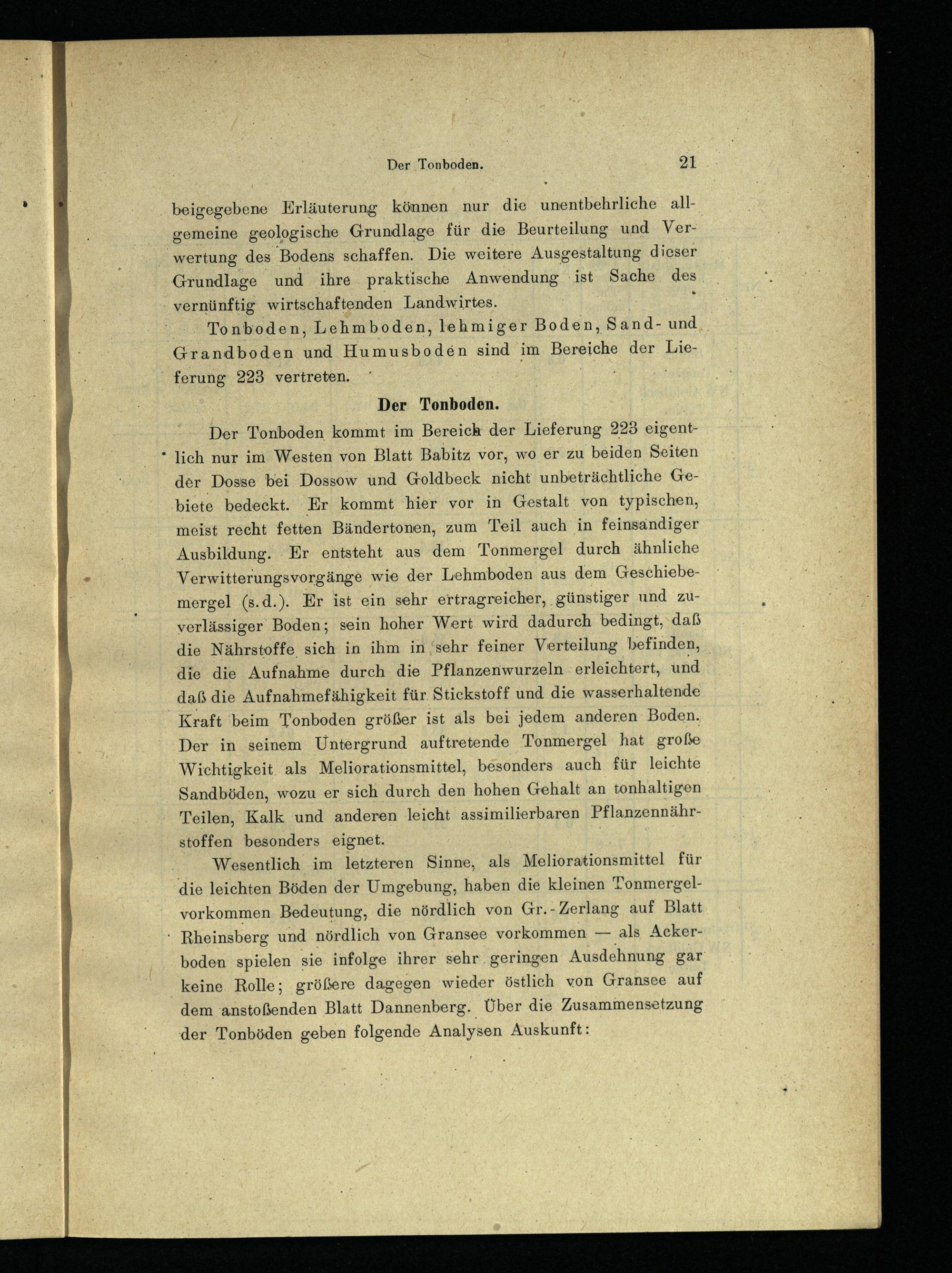 Der Tonboden. 21

beigegebene Erläuterung können nur die unentbehrliche allgemeine geologische Grundlage für die Beurteilung und Verwertung des Bodens schaffen. Die weitere Ausgestaltung dieser Grundlage und ihre praktische Anwendung ist Sache des vernünftig wirtschaftenden Landwirtes.

Tonboden, Lehmboden, lehmiger Boden, Sand- und Grandboden und Humusboden sind im Bereiche der Lieferung 223 vertreten.

Der Tonboden.

Der Tonboden kommt im Bereich der Lieferung 223 eigentlich nur im Westen von Blatt Babitz vor, wo er zu beiden Seiten der Dosse bei Dossow und Goldbeck nicht unbeträchtliche Gebiete bedeckt. Er kommt hier vor in Gestalt von typischen, meist recht fetten Bändertonen, zum Teil auch in feinsandiger Ausbildung. Er entsteht aus dem Tonmergel durch ähnliche Verwitterungsvorgänge wie der Lehmboden aus dem Geschiebemergel (s. d.). Er ist ein sehr ertragreicher, günstiger und zuverlässiger Boden; sein hoher Wert wird dadurch bedingt, daß die Nährstoffe sich in ihm in sehr feiner Verteilung befinden, die die Aufnahme durch die Pflanzenwurzeln erleichtert, und daß die Aufnahmefähigkeit für Stickstoff und die wasserhaltende Kraft beim Tonboden größer ist als bei jedem anderen Boden. Der in seinem Untergrund auftretende Tonmergel hat große Wichtigkeit als Meliorationsmittel, besonders auch für leichte Sandböden, wozu er sich durch den hohen Gehalt an tonhaltigen Teilen, Kalk und anderen leicht assimilierbaren Pflanzennährstoffen besonders eignet.

Wesentlich im letzteren Sinne, als Meliorationsmittel für die leichten Böden der Umgebung, haben die kleinen Tonmergelvorkommen Bedeutung, die nördlich von Gr.-Zerlang auf Blatt Rheinsberg und nördlich von Gransee vorkommen — als Ackerboden spielen sie infolge ihrer sehr geringen Ausdehnung gar keine Rolle; größere dagegen wieder östlich von Gransee auf dem anstoßenden Blatt Dannenberg. Über die Zusammensetzung der Tonböden geben folgende Analysen Auskunft: